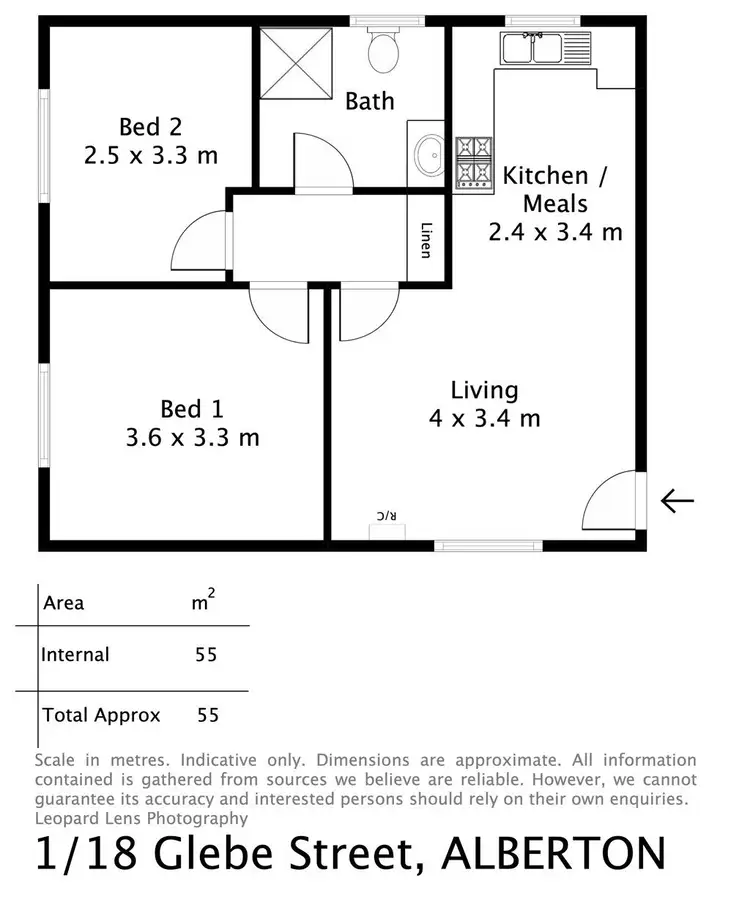 Bed 2
2.5 x 3.3 m

Bath

Kitchen /
Meals
2.4 x 3.4 m

Linen

Bed 1
3.6 x 3.3 m

Living
4 x 3.4 m

R/C

| Area | $m^2$ |
|---|---|
| Internal | 55 |
| Total Approx | 55 |

Scale in metres. Indicative only. Dimensions are approximate. All information contained is gathered from sources we believe are reliable. However, we cannot guarantee its accuracy and interested persons should rely on their own enquiries.
Leopard Lens Photography

1/18 Glebe Street, ALBERTON